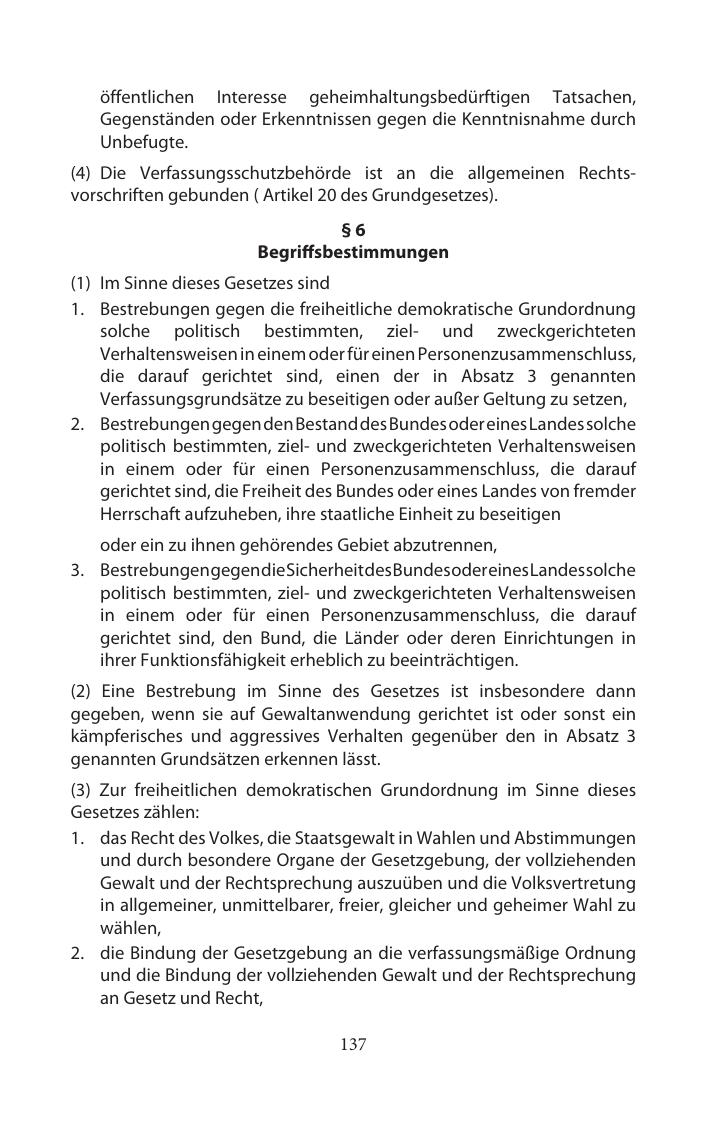 öffentlichen Interesse geheimhaltungsbedürftigen Tatsachen, Gegenständen oder Erkenntnissen gegen die Kenntnisnahme durch Unbefugte.

(4) Die Verfassungsschutzbehörde ist an die allgemeinen Rechtsvorschriften gebunden ( Artikel 20 des Grundgesetzes).

§ 6
Begriffsbestimmungen

(1) Im Sinne dieses Gesetzes sind

1. Bestrebungen gegen die freiheitliche demokratische Grundordnung solche politisch bestimmten, ziel- und zweckgerichteten Verhaltensweisen in einem oder für einen Personenzusammenschluss, die darauf gerichtet sind, einen der in Absatz 3 genannten Verfassungsgrundsätze zu beseitigen oder außer Geltung zu setzen,

2. Bestrebungen gegen den Bestand des Bundes oder eines Landes solche politisch bestimmten, ziel- und zweckgerichteten Verhaltensweisen in einem oder für einen Personenzusammenschluss, die darauf gerichtet sind, die Freiheit des Bundes oder eines Landes von fremder Herrschaft aufzuheben, ihre staatliche Einheit zu beseitigen

oder ein zu ihnen gehörendes Gebiet abzutrennen,

3. Bestrebungen gegen die Sicherheit des Bundes oder eines Landes solche politisch bestimmten, ziel- und zweckgerichteten Verhaltensweisen in einem oder für einen Personenzusammenschluss, die darauf gerichtet sind, den Bund, die Länder oder deren Einrichtungen in ihrer Funktionsfähigkeit erheblich zu beeinträchtigen.

(2) Eine Bestrebung im Sinne des Gesetzes ist insbesondere dann gegeben, wenn sie auf Gewaltanwendung gerichtet ist oder sonst ein kämpferisches und aggressives Verhalten gegenüber den in Absatz 3 genannten Grundsätzen erkennen lässt.

(3) Zur freiheitlichen demokratischen Grundordnung im Sinne dieses Gesetzes zählen:

1. das Recht des Volkes, die Staatsgewalt in Wahlen und Abstimmungen und durch besondere Organe der Gesetzgebung, der vollziehenden Gewalt und der Rechtsprechung auszuüben und die Volksvertretung in allgemeiner, unmittelbarer, freier, gleicher und geheimer Wahl zu wählen,

2. die Bindung der Gesetzgebung an die verfassungsmäßige Ordnung und die Bindung der vollziehenden Gewalt und der Rechtsprechung an Gesetz und Recht,

137